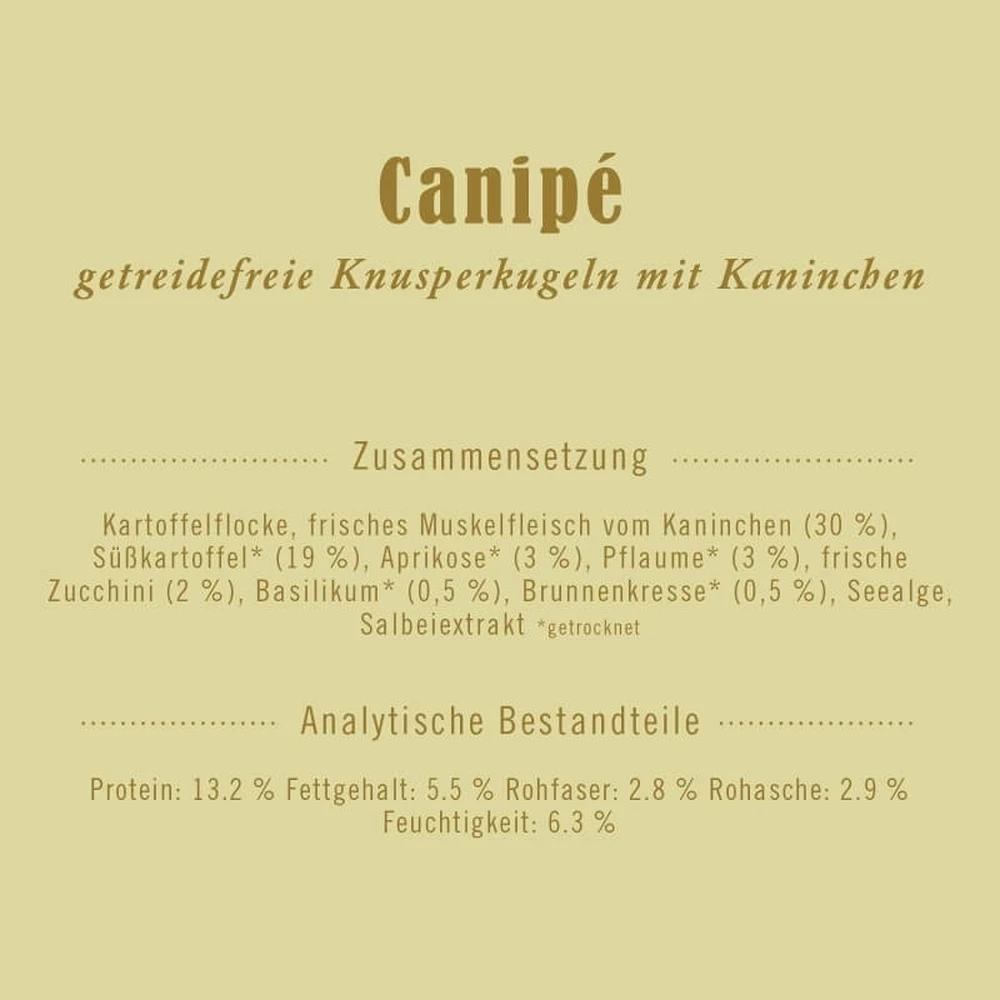 Canipé

getreidefreie Knusperkugeln mit Kaninchen

Zusammensetzung

Kartoffelflocke, frisches Muskelfleisch vom Kaninchen (30 %), Süßkartoffel* (19 %), Aprikose* (3 %), Pflaume* (3 %), frische Zucchini (2 %), Basilikum* (0,5 %), Brunnenkresse* (0,5 %), Seealge, Salbeiextrakt *getrocknet

Analytische Bestandteile

Protein: 13.2 % Fettgehalt: 5.5 % Rohfaser: 2.8 % Rohasche: 2.9 % Feuchtigkeit: 6.3 %